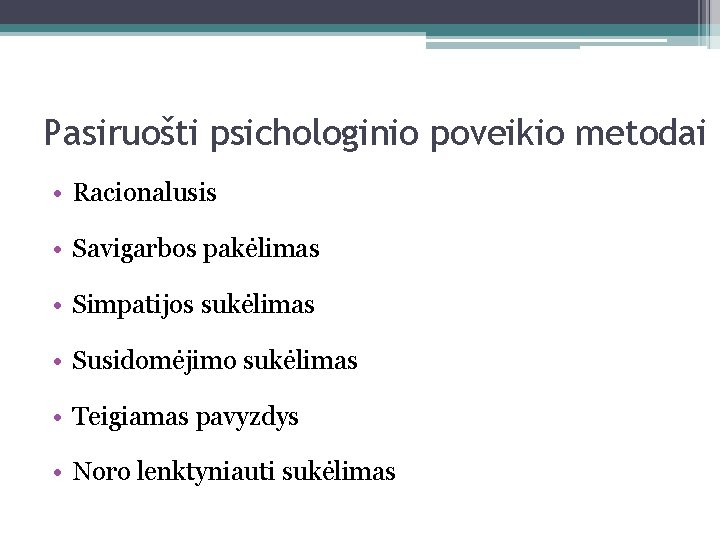 Pasiruošti psichologinio poveikio metodai

• Racionalusis
• Savigarbos pakėlimas
• Simpatijos sukėlimas
• Susidomėjimo sukėlimas
• Teigiamas pavyzdys
• Noro lenktyniauti sukėlimas